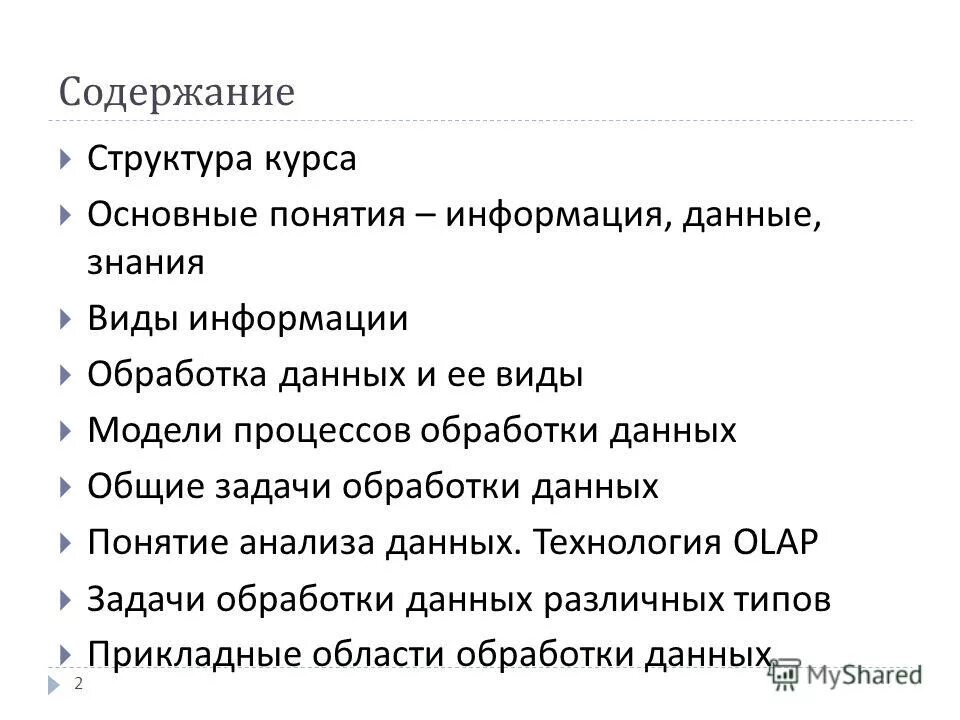 Содержание

Структура курса

Основные понятия – информация, данные, знания

Виды информации

Обработка данных и ее виды

Модели процессов обработки данных

Общие задачи обработки данных

Понятие анализа данных. Технология OLAP

Задачи обработки данных различных типов

Прикладные области обработки данных

2

MyShared